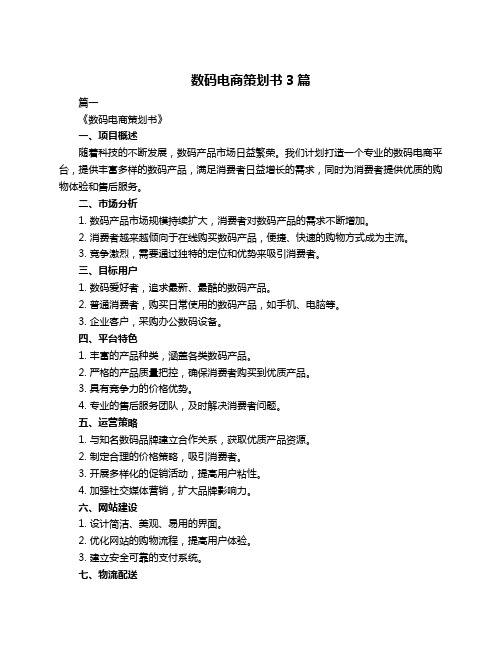 数码电商策划书 3 篇

篇一

《数码电商策划书》

一、项目概述

随着科技的不断发展，数码产品市场日益繁荣。我们计划打造一个专业的数码电商平台，提供丰富多样的数码产品，满足消费者日益增长的需求，同时为消费者提供优质的购物体验和售后服务。

二、市场分析

1. 数码产品市场规模持续扩大，消费者对数码产品的需求不断增加。

2. 消费者越来越倾向于在线购买数码产品，便捷、快速的购物方式成为主流。

3. 竞争激烈，需要通过独特的定位和优势来吸引消费者。

三、目标用户

1. 数码爱好者，追求最新、最酷的数码产品。

2. 普通消费者，购买日常使用的数码产品，如手机、电脑等。

3. 企业客户，采购办公数码设备。

四、平台特色

1. 丰富的产品种类，涵盖各类数码产品。

2. 严格的产品质量把控，确保消费者购买到优质产品。

3. 具有竞争力的价格优势。

4. 专业的售后服务团队，及时解决消费者问题。

五、运营策略

1. 与知名数码品牌建立合作关系，获取优质产品资源。

2. 制定合理的价格策略，吸引消费者。

3. 开展多样化的促销活动，提高用户粘性。

4. 加强社交媒体营销，扩大品牌影响力。

六、网站建设

1. 设计简洁、美观、易用的界面。

2. 优化网站的购物流程，提高用户体验。

3. 建立安全可靠的支付系统。

七、物流配送